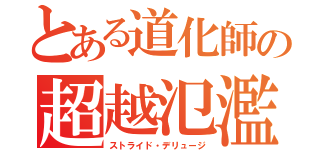 とある道化師の
超越氾濫
ストライド・デリュージ